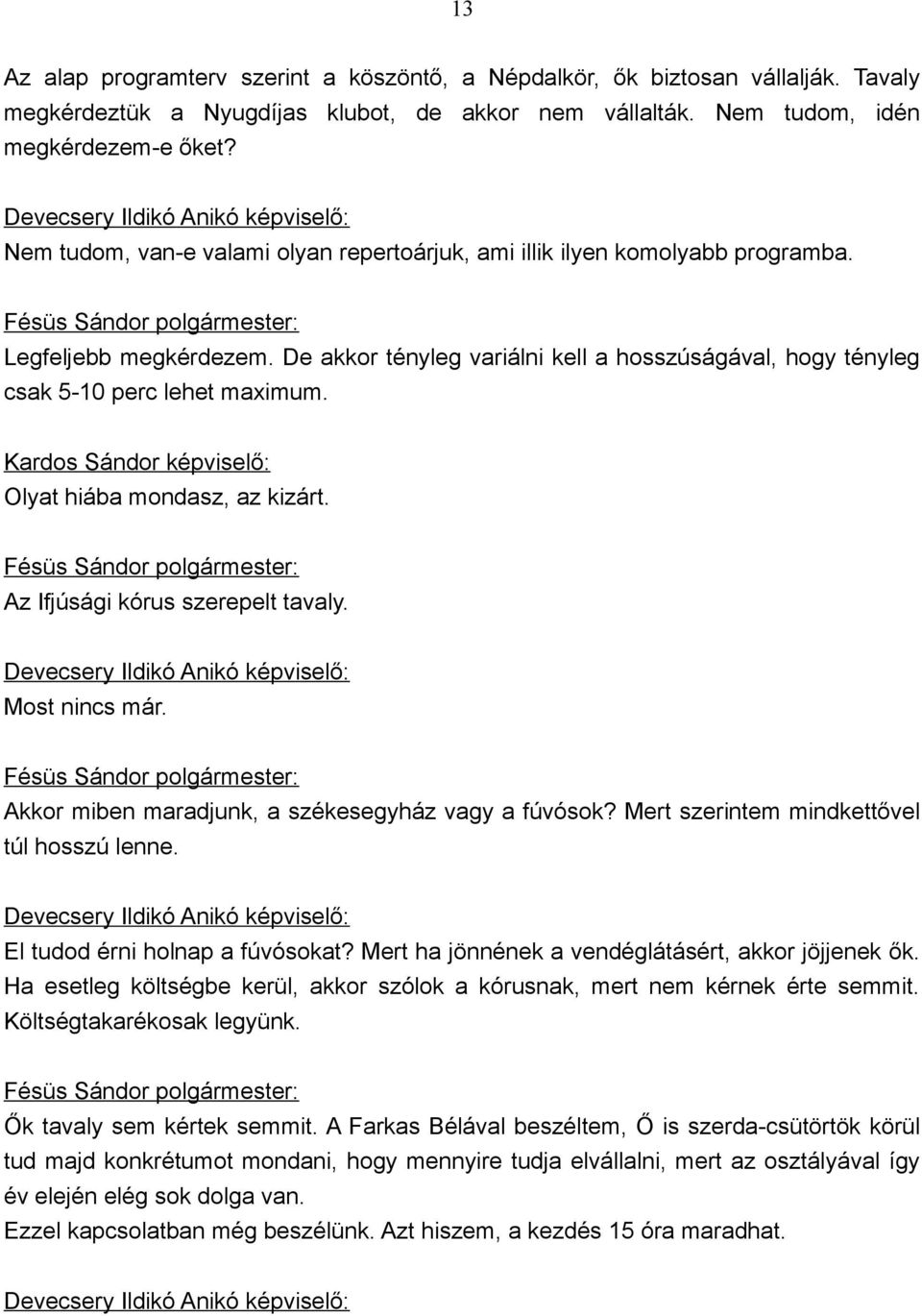 13

Az alap programterv szerint a köszöntő, a Népdalkör, ők biztosan vállalják. Tavaly megkérdeztük a Nyugdíjas klubot, de akkor nem vállalták. Nem tudom, idén megkérdezem-e őket?

Devecsery Ildikó Anikó képviselő:
Nem tudom, van-e valami olyan repertoárjuk, ami illik ilyen komolyabb programba.

Fésüs Sándor polgármester:
Legfeljebb megkérdezem. De akkor tényleg variálni kell a hosszúságával, hogy tényleg csak 5-10 perc lehet maximum.

Kardos Sándor képviselő:
Olyat hiába mondasz, az kizárt.

Fésüs Sándor polgármester:
Az Ifjúsági kórus szerepelt tavaly.

Devecsery Ildikó Anikó képviselő:
Most nincs már.

Fésüs Sándor polgármester:
Akkor miben maradjunk, a székesegyház vagy a fúvósok? Mert szerintem mindkettővel túl hosszú lenne.

Devecsery Ildikó Anikó képviselő:
El tudod érni holnap a fúvósokat? Mert ha jönnének a vendéglátásért, akkor jöjjenek ők. Ha esetleg költségbe kerül, akkor szólok a kórusnak, mert nem kérnek érte semmit. Költségtakarékosak legyünk.

Fésüs Sándor polgármester:
Ők tavaly sem kértek semmit. A Farkas Bélával beszéltem, Ő is szerda-csütörtök körül tud majd konkrétumot mondani, hogy mennyire tudja elvállalni, mert az osztályával így év elején elég sok dolga van.
Ezzel kapcsolatban még beszélünk. Azt hiszem, a kezdés 15 óra maradhat.

Devecsery Ildikó Anikó képviselő: